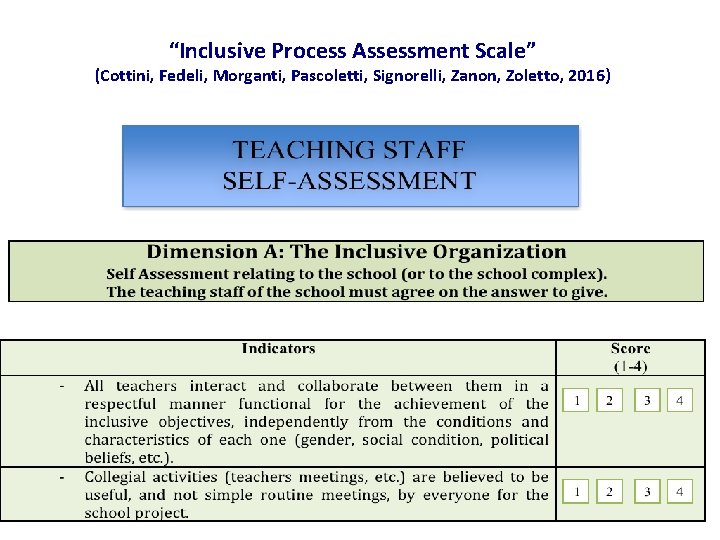 "Inclusive Process Assessment Scale"
(Cottini, Fedeli, Morganti, Pascoletti, Signorelli, Zanon, Zoletto, 2016)

TEACHING STAFF
SELF-ASSESSMENT

Dimension A: The Inclusive Organization
Self Assessment relating to the school (or to the school complex).
The teaching staff of the school must agree on the answer to give.

| Indicators | Score (1-4) |
|---|---|
| - All teachers interact and collaborate between them in a respectful manner functional for the achievement of the inclusive objectives, independently from the conditions and characteristics of each one (gender, social condition, political beliefs, etc.). | 1 2 3 4 |
| - Collegial activities (teachers meetings, etc.) are believed to be useful, and not simple routine meetings, by everyone for the school project. | 1 2 3 4 |